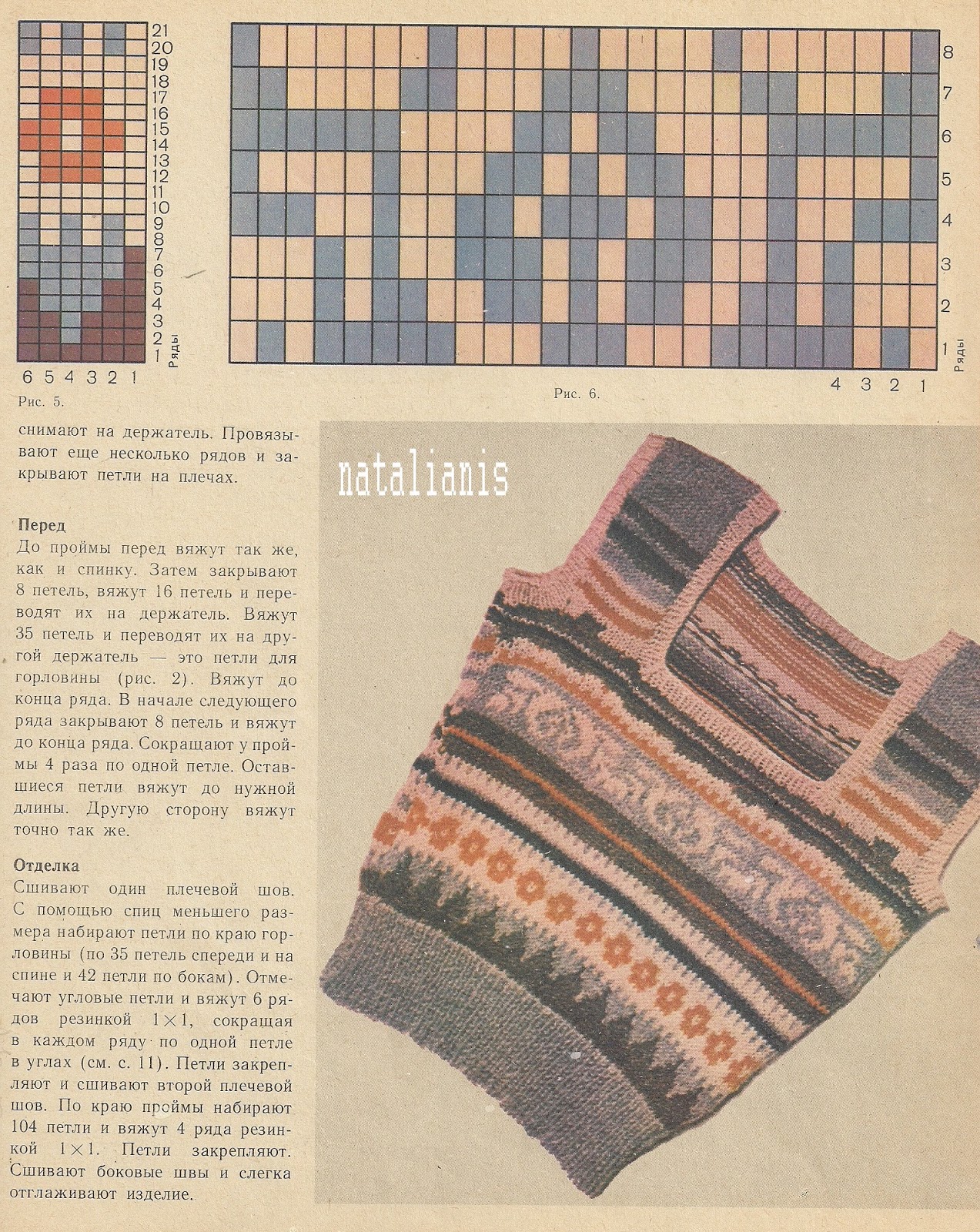 21
20
19
18
17
16
15
14
13
12
11
10
9
8
7
6
5
4
3
2
1
Ряды

6 5 4 3 2 1

Рис. 5.

8
7
6
5
4
3
2
1
Ряды

4 3 2 1

Рис. 6.

снимают на держатель. Провязывают еще несколько рядов и закрывают петли на плечах.

Перед
До проймы перед вяжут так же, как и спинку. Затем закрывают 8 петель, вяжут 16 петель и переводят их на держатель. Вяжут 35 петель и переводят их на другой держатель — это петли для горловины (рис. 2). Вяжут до конца ряда. В начале следующего ряда закрывают 8 петель и вяжут до конца ряда. Сокращают у проймы 4 раза по одной петле. Оставшиеся петли вяжут до нужной длины. Другую сторону вяжут точно так же.

Отделка
Сшивают один плечевой шов. С помощью спиц меньшего размера набирают петли по краю горловины (по 35 петель спереди и на спине и 42 петли по бокам). Отмечают угловые петли и вяжут 6 рядов резинкой $1 \times 1$, сокращая в каждом ряду по одной петле в углах (см. с. 11). Петли закрепляют и сшивают второй плечевой шов. По краю проймы набирают 104 петли и вяжут 4 ряда резинкой $1 \times 1$. Петли закрепляют. Сшивают боковые швы и слегка отглаживают изделие.

natalianis